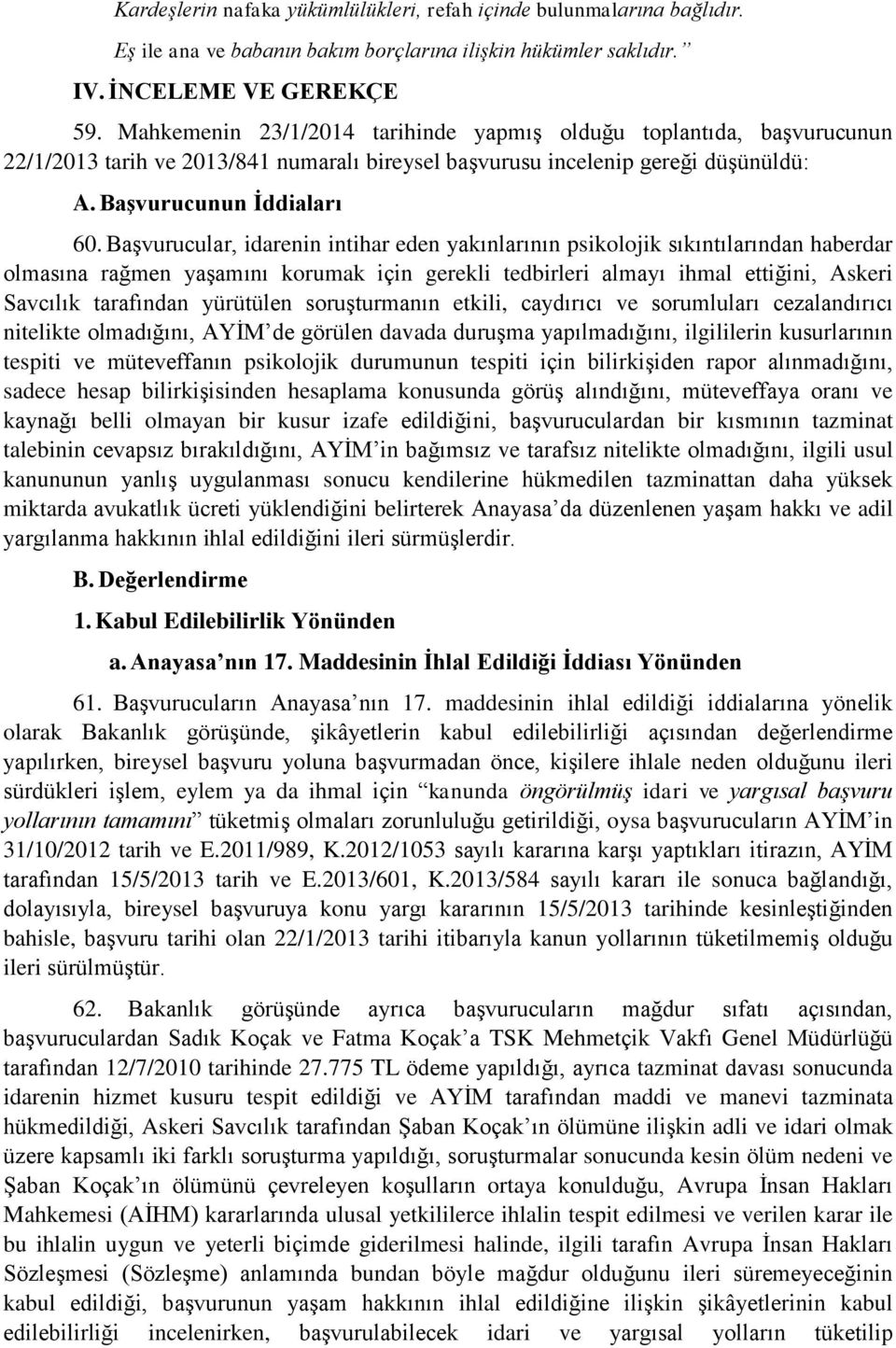 Kardeşlerin nafaka yükümlülükleri, refah içinde bulunmalarına bağlıdır.

Eş ile ana ve babanın bakım borçlarına ilişkin hükümler saklıdır.”

IV. İNCELEME VE GEREKÇE

59. Mahkemenin 23/1/2014 tarihinde yapmış olduğu toplantıda, başvurucunun 22/1/2013 tarih ve 2013/841 numaralı bireysel başvurusu incelenip gereği düşünüldü:

A. Başvurucunun İddiaları

60. Başvurucular, idarenin intihar eden yakınlarının psikolojik sıkıntılarından haberdar olmasına rağmen yaşamını korumak için gerekli tedbirleri almayı ihmal ettiğini, Askeri Savcılık tarafından yürütülen soruşturmanın etkili, caydırıcı ve sorumluları cezalandırıcı nitelikte olmadığını, AYİM’de görülen davada duruşma yapılmadığını, ilgililerin kusurlarının tespiti ve müteveffanın psikolojik durumunun tespiti için bilirkişiden rapor alınmadığını, sadece hesap bilirkişisinden hesaplama konusunda görüş alındığını, müteveffaya oranı ve kaynağı belli olmayan bir kusur izafe edildiğini, başvuruculardan bir kısmının tazminat talebinin cevapsız bırakıldığını, AYİM’in bağımsız ve tarafsız nitelikte olmadığını, ilgili usul kanununun yanlış uygulanması sonucu kendilerine hükmedilen tazminattan daha yüksek miktarda avukatlık ücreti yüklendiğini belirterek Anayasa’da düzenlenen yaşam hakkı ve adil yargılanma hakkının ihlal edildiğini ileri sürmüşlerdir.

B. Değerlendirme

1. Kabul Edilebilirlik Yönünden

a. Anayasa’nın 17. Maddesinin İhlal Edildiği İddiası Yönünden

61. Başvurucuların Anayasa’nın 17. maddesinin ihlal edildiği iddialarına yönelik olarak Bakanlık görüşünde, şikâyetlerin kabul edilebilirliği açısından değerlendirme yapılırken, bireysel başvuru yoluna başvurmadan önce, kişilere ihlale neden olduğunu ileri sürdükleri işlem, eylem ya da ihmal için “kanunda öngörülmüş idari ve yargısal başvuru yollarının tamamını” tüketmiş olmaları zorunluluğu getirildiği, oysa başvurucuların AYİM’in 31/10/2012 tarih ve E.2011/989, K.2012/1053 sayılı kararına karşı yaptıkları itirazın, AYİM tarafından 15/5/2013 tarih ve E.2013/601, K.2013/584 sayılı kararı ile sonuca bağlandığı, dolayısıyla, bireysel başvuruya konu yargı kararının 15/5/2013 tarihinde kesinleştiğinden bahisle, başvuru tarihi olan 22/1/2013 tarihi itibarıyla kanun yollarının tüketilmemiş olduğu ileri sürülmüştür.

62. Bakanlık görüşünde ayrıca başvurucuların mağdur sıfatı açısından, başvuruculardan Sadık Koçak ve Fatma Koçak’a TSK Mehmetçik Vakfı Genel Müdürlüğü tarafından 12/7/2010 tarihinde 27.775 TL ödeme yapıldığı, ayrıca tazminat davası sonucunda idarenin hizmet kusuru tespit edildiği ve AYİM tarafından maddi ve manevi tazminata hükmedildiği, Askeri Savcılık tarafından Şaban Koçak’ın ölümüne ilişkin adli ve idari olmak üzere kapsamlı iki farklı soruşturma yapıldığı, soruşturmalar sonucunda kesin ölüm nedeni ve Şaban Koçak’ın ölümünü çevreleyen koşulların ortaya konulduğu, Avrupa İnsan Hakları Mahkemesi (AİHM) kararlarında ulusal yetkililerce ihlalin tespit edilmesi ve verilen karar ile bu ihlalin uygun ve yeterli biçimde giderilmesi halinde, ilgili tarafın Avrupa İnsan Hakları Sözleşmesi (Sözleşme) anlamında bundan böyle mağdur olduğunu ileri süremeyeceğinin kabul edildiği, başvurunun yaşam hakkının ihlal edildiğine ilişkin şikâyetlerinin kabul edilebilirliği incelenirken, başvurulabilecek idari ve yargısal yolların tüketilip